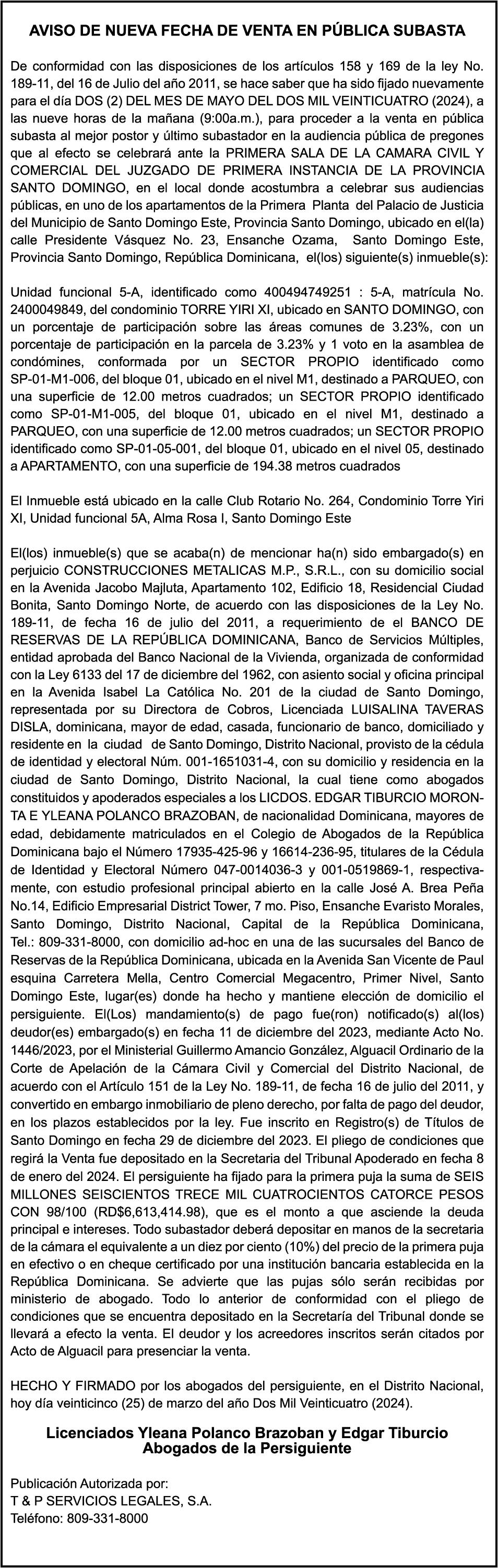 AVISO DE NUEVA FECHA DE VENTA EN PÚBLICA SUBASTA

De conformidad con las disposiciones de los artículos 158 y 169 de la ley No. 189-11, del 16 de Julio del año 2011, se hace saber que ha sido fijado nuevamente para el día DOS (2) DEL MES DE MAYO DEL DOS MIL VEINTICUATRO (2024), a las nueve horas de la mañana (9:00a.m.), para proceder a la venta en pública subasta al mejor postor y último subastador en la audiencia pública de pregones que al efecto se celebrará ante la PRIMERA SALA DE LA CAMARA CIVIL Y COMERCIAL DEL JUZGADO DE PRIMERA INSTANCIA DE LA PROVINCIA SANTO DOMINGO, en el local donde acostumbra a celebrar sus audiencias públicas, en uno de los apartamentos de la Primera Planta del Palacio de Justicia del Municipio de Santo Domingo Este, Provincia Santo Domingo, ubicado en el(la) calle Presidente Vásquez No. 23, Ensanche Ozama, Santo Domingo Este, Provincia Santo Domingo, República Dominicana, el(los) siguiente(s) inmueble(s):

Unidad funcional 5-A, identificado como 400494749251 : 5-A, matrícula No. 2400049849, del condominio TORRE YIRI XI, ubicado en SANTO DOMINGO, con un porcentaje de participación sobre las áreas comunes de 3.23%, con un porcentaje de participación en la parcela de 3.23% y 1 voto en la asamblea de condómines, conformada por un SECTOR PROPIO identificado como SP-01-M1-006, del bloque 01, ubicado en el nivel M1, destinado a PARQUEO, con una superficie de 12.00 metros cuadrados; un SECTOR PROPIO identificado como SP-01-M1-005, del bloque 01, ubicado en el nivel M1, destinado a PARQUEO, con una superficie de 12.00 metros cuadrados; un SECTOR PROPIO identificado como SP-01-05-001, del bloque 01, ubicado en el nivel 05, destinado a APARTAMENTO, con una superficie de 194.38 metros cuadrados

El Inmueble está ubicado en la calle Club Rotario No. 264, Condominio Torre Yiri XI, Unidad funcional 5A, Alma Rosa I, Santo Domingo Este

El(los) inmueble(s) que se acaba(n) de mencionar ha(n) sido embargado(s) en perjuicio CONSTRUCCIONES METALICAS M.P., S.R.L., con su domicilio social en la Avenida Jacobo Majluta, Apartamento 102, Edificio 18, Residencial Ciudad Bonita, Santo Domingo Norte, de acuerdo con las disposiciones de la Ley No. 189-11, de fecha 16 de julio del 2011, a requerimiento de el BANCO DE RESERVAS DE LA REPÚBLICA DOMINICANA, Banco de Servicios Múltiples, entidad aprobada del Banco Nacional de la Vivienda, organizada de conformidad con la Ley 6133 del 17 de diciembre del 1962, con asiento social y oficina principal en la Avenida Isabel La Católica No. 201 de la ciudad de Santo Domingo, representada por su Directora de Cobros, Licenciada LUISALINA TAVERAS DISLA, dominicana, mayor de edad, casada, funcionario de banco, domiciliado y residente en la ciudad de Santo Domingo, Distrito Nacional, provisto de la cédula de identidad y electoral Núm. 001-1651031-4, con su domicilio y residencia en la ciudad de Santo Domingo, Distrito Nacional, la cual tiene como abogados constituidos y apoderados especiales a los LICDOS. EDGAR TIBURCIO MORONTA E YLEANA POLANCO BRAZOBAN, de nacionalidad Dominicana, mayores de edad, debidamente matriculados en el Colegio de Abogados de la República Dominicana bajo el Número 17935-425-96 y 16614-236-95, titulares de la Cédula de Identidad y Electoral Número 047-0014036-3 y 001-0519869-1, respectivamente, con estudio profesional principal abierto en la calle José A. Brea Peña No.14, Edificio Empresarial District Tower, 7 mo. Piso, Ensanche Evaristo Morales, Santo Domingo, Distrito Nacional, Capital de la República Dominicana, Tel.: 809-331-8000, con domicilio ad-hoc en una de las sucursales del Banco de Reservas de la República Dominicana, ubicada en la Avenida San Vicente de Paul esquina Carretera Mella, Centro Comercial Megacentro, Primer Nivel, Santo Domingo Este, lugar(es) donde ha hecho y mantiene elección de domicilio el persiguiente. El(Los) mandamiento(s) de pago fue(ron) notificado(s) al(los) deudor(es) embargado(s) en fecha 11 de diciembre del 2023, mediante Acto No. 1446/2023, por el Ministerial Guillermo Amancio González, Alguacil Ordinario de la Corte de Apelación de la Cámara Civil y Comercial del Distrito Nacional, de acuerdo con el Artículo 151 de la Ley No. 189-11, de fecha 16 de julio del 2011, y convertido en embargo inmobiliario de pleno derecho, por falta de pago del deudor, en los plazos establecidos por la ley. Fue inscrito en Registro(s) de Títulos de Santo Domingo en fecha 29 de diciembre del 2023. El pliego de condiciones que regirá la Venta fue depositado en la Secretaria del Tribunal Apoderado en fecha 8 de enero del 2024. El persiguiente ha fijado para la primera puja la suma de SEIS MILLONES SEISCIENTOS TRECE MIL CUATROCIENTOS CATORCE PESOS CON 98/100 (RD$6,613,414.98), que es el monto a que asciende la deuda principal e intereses. Todo subastador deberá depositar en manos de la secretaria de la cámara el equivalente a un diez por ciento (10%) del precio de la primera puja en efectivo o en cheque certificado por una institución bancaria establecida en la República Dominicana. Se advierte que las pujas sólo serán recibidas por ministerio de abogado. Todo lo anterior de conformidad con el pliego de condiciones que se encuentra depositado en la Secretaría del Tribunal donde se llevará a efecto la venta. El deudor y los acreedores inscritos serán citados por Acto de Alguacil para presenciar la venta.

HECHO Y FIRMADO por los abogados del persiguiente, en el Distrito Nacional, hoy día veinticinco (25) de marzo del año Dos Mil Veinticuatro (2024).

Licenciados Yleana Polanco Brazoban y Edgar Tiburcio
Abogados de la Persiguiente

Publicación Autorizada por:
T & P SERVICIOS LEGALES, S.A.
Teléfono: 809-331-8000